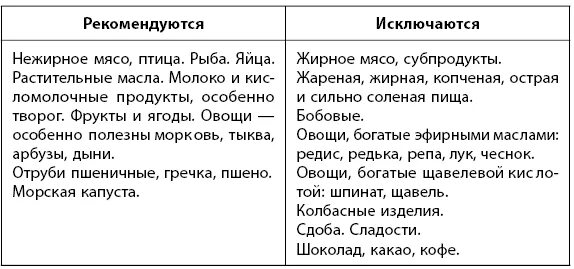 | Рекомендуются | Исключаются |
|---|---|
| Нежирное мясо, птица. Рыба. Яйца. Растительные масла. Молоко и кисломолочные продукты, особенно творог. Фрукты и ягоды. Овощи — особенно полезны морковь, тыква, арбузы, дыни. Отруби пшеничные, гречка, пшено. Морская капуста. | Жирное мясо, субпродукты. Жареная, жирная, копченая, острая и сильно соленая пища. Бобовые. Овощи, богатые эфирными маслами: редис, редька, репа, лук, чеснок. Овощи, богатые щавелевой кислотой: шпинат, щавель. Колбасные изделия. Сдоба. Сладости. Шоколад, какао, кофе. |